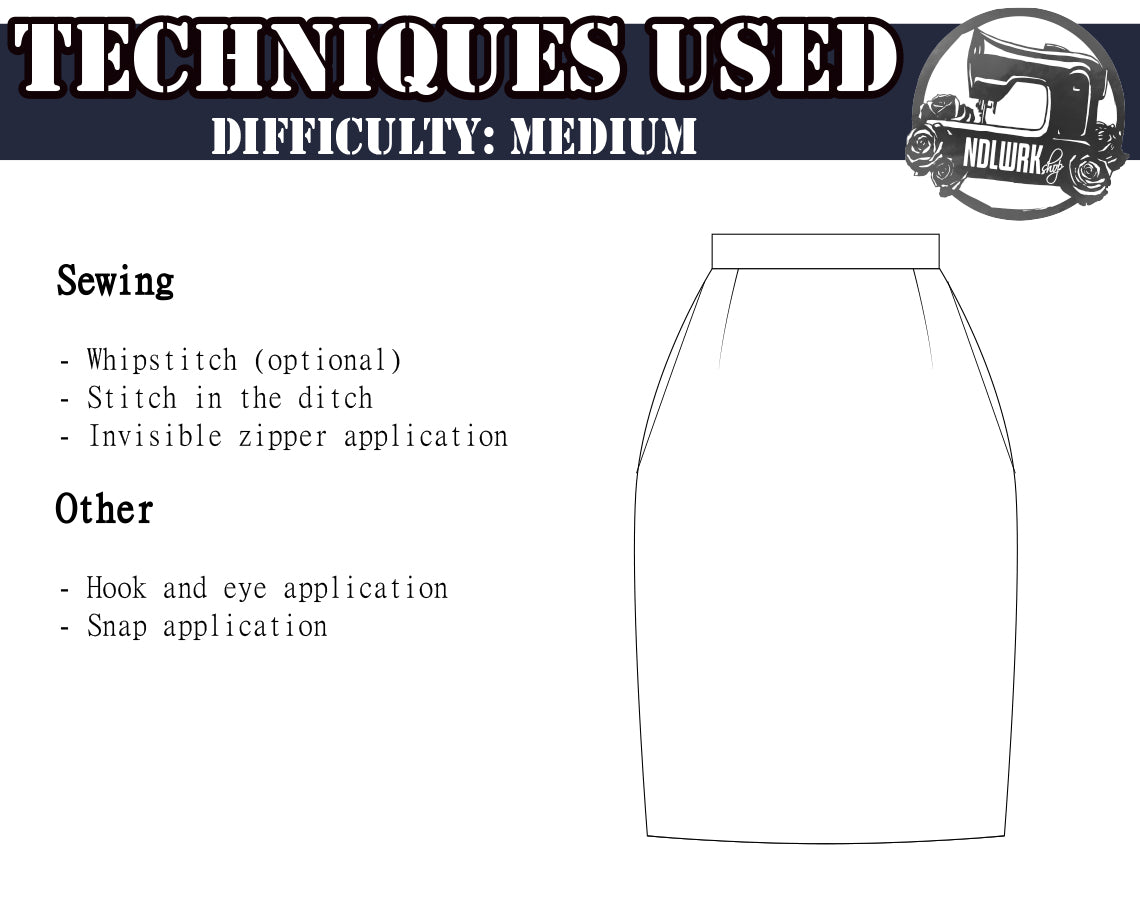 TECHNIQUES USED
DIFFICULTY: MEDIUM

NDLWRK

Sewing

- Whipstitch (optional)
- Stitch in the ditch
- Invisible zipper application

Other

- Hook and eye application
- Snap application